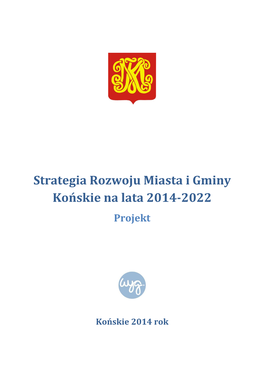 Strategia Rozwoju Miasta i Gminy Końskie na lata 2014-2022

Projekt

wyg

Końskie 2014 rok